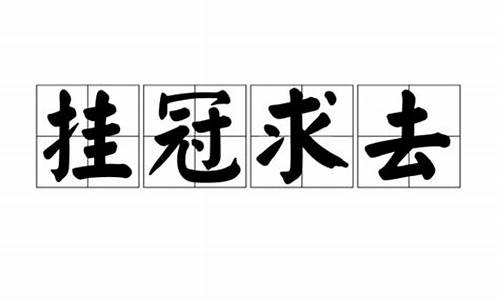 挂冠求去